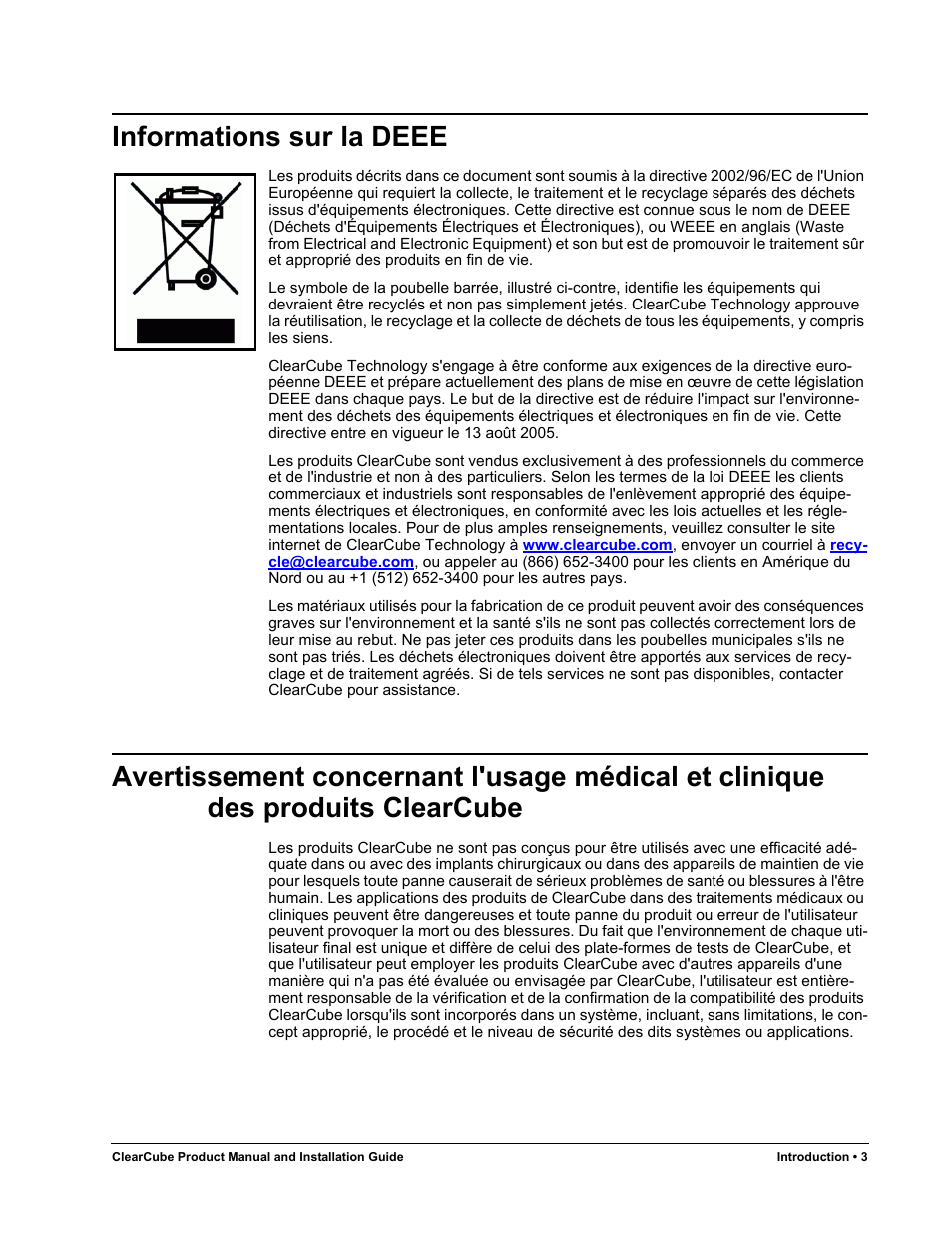 Informations sur la DEEE

Les produits décrits dans ce document sont soumis à la directive 2002/96/EC de l'Union Européenne qui requiert la collecte, le traitement et le recyclage séparés des déchets issus d'équipements électroniques. Cette directive est connue sous le nom de DEEE (Déchets d'Équipements Électriques et Électroniques), ou WEEE en anglais (Waste from Electrical and Electronic Equipment) et son but est de promouvoir le traitement sûr et approprié des produits en fin de vie.

Le symbole de la poubelle barrée, illustré ci-contre, identifie les équipements qui devraient être recyclés et non pas simplement jetés. ClearCube Technology approuve la réutilisation, le recyclage et la collecte de déchets de tous les équipements, y compris les siens.

ClearCube Technology s'engage à être conforme aux exigences de la directive européenne DEEE et prépare actuellement des plans de mise en œuvre de cette législation DEEE dans chaque pays. Le but de la directive est de réduire l'impact sur l'environnement des déchets des équipements électriques et électroniques en fin de vie. Cette directive entre en vigueur le 13 août 2005.

Les produits ClearCube sont vendus exclusivement à des professionnels du commerce et de l'industrie et non à des particuliers. Selon les termes de la loi DEEE les clients commerciaux et industriels sont responsables de l'enlèvement approprié des équipements électriques et électroniques, en conformité avec les lois actuelles et les réglementations locales. Pour de plus amples renseignements, veuillez consulter le site internet de ClearCube Technology à www.clearcube.com, envoyer un courriel à recycle@clearcube.com, ou appeler au (866) 652-3400 pour les clients en Amérique du Nord ou au +1 (512) 652-3400 pour les autres pays.

Les matériaux utilisés pour la fabrication de ce produit peuvent avoir des conséquences graves sur l'environnement et la santé s'ils ne sont pas collectés correctement lors de leur mise au rebut. Ne pas jeter ces produits dans les poubelles municipales s'ils ne sont pas triés. Les déchets électroniques doivent être apportés aux services de recyclage et de traitement agréés. Si de tels services ne sont pas disponibles, contacter ClearCube pour assistance.

Avertissement concernant l'usage médical et clinique des produits ClearCube

Les produits ClearCube ne sont pas conçus pour être utilisés avec une efficacité adéquate dans ou avec des implants chirurgicaux ou dans des appareils de maintien de vie pour lesquels toute panne causerait de sérieux problèmes de santé ou blessures à l'être humain. Les applications des produits de ClearCube dans des traitements médicaux ou cliniques peuvent être dangereuses et toute panne du produit ou erreur de l'utilisateur peuvent provoquer la mort ou des blessures. Du fait que l'environnement de chaque utilisateur final est unique et diffère de celui des plate-formes de tests de ClearCube, et que l'utilisateur peut employer les produits ClearCube avec d'autres appareils d'une manière qui n'a pas été évaluée ou envisagée par ClearCube, l'utilisateur est entièrement responsable de la vérification et de la confirmation de la compatibilité des produits ClearCube lorsqu'ils sont incorporés dans un système, incluant, sans limitations, le concept approprié, le procédé et le niveau de sécurité des dits systèmes ou applications.

ClearCube Product Manual and Installation Guide

Introduction • 3